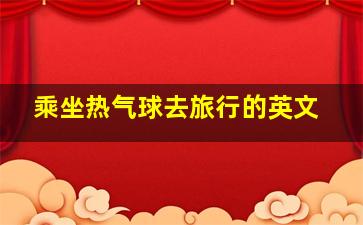 乘坐热气球去旅行的英文